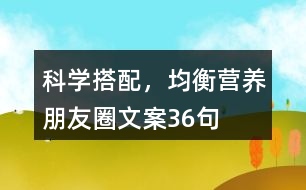 科学搭配，均衡营养朋友圈文案36句